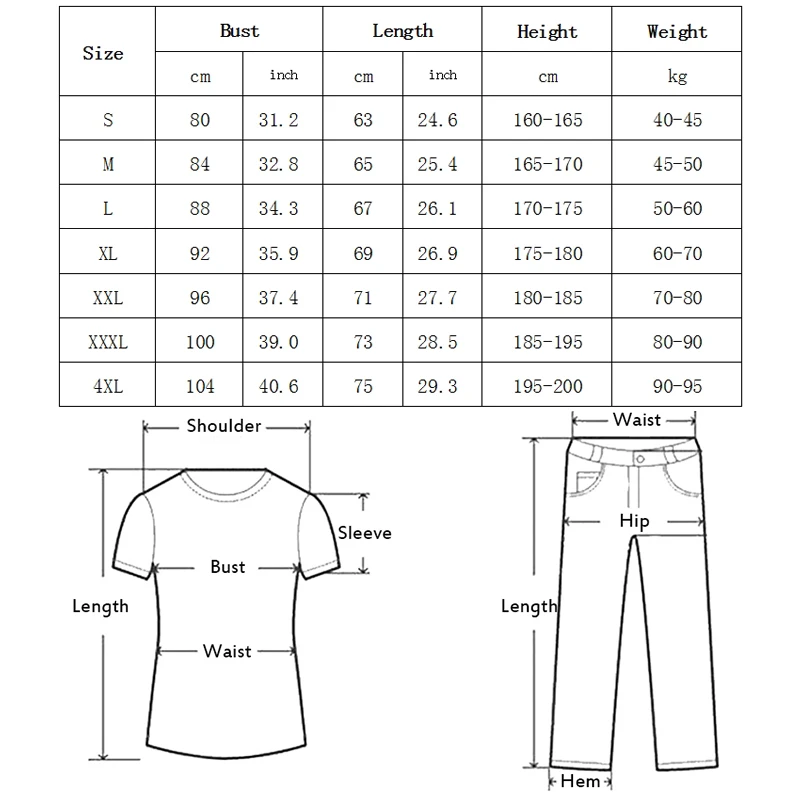 | Size | Bust | | Length | | Height | Weight |
|---|---|---|---|---|---|---|
| | cm | inch | cm | inch | cm | kg |
| S | 80 | 31.2 | 63 | 24.6 | 160-165 | 40-45 |
| M | 84 | 32.8 | 65 | 25.4 | 165-170 | 45-50 |
| L | 88 | 34.3 | 67 | 26.1 | 170-175 | 50-60 |
| XL | 92 | 35.9 | 69 | 26.9 | 175-180 | 60-70 |
| XXL | 96 | 37.4 | 71 | 27.7 | 180-185 | 70-80 |
| XXXL | 100 | 39.0 | 73 | 28.5 | 185-195 | 80-90 |
| 4XL | 104 | 40.6 | 75 | 29.3 | 195-200 | 90-95 |

Shoulder
Sleeve
Bust
Length
Waist

Waist
Hip
Length
Hem